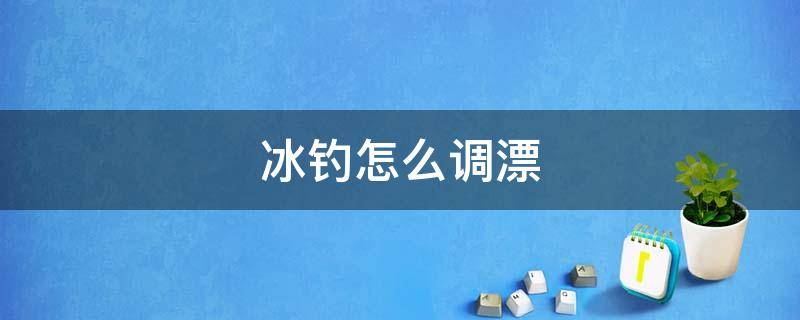 冰钓怎么调漂